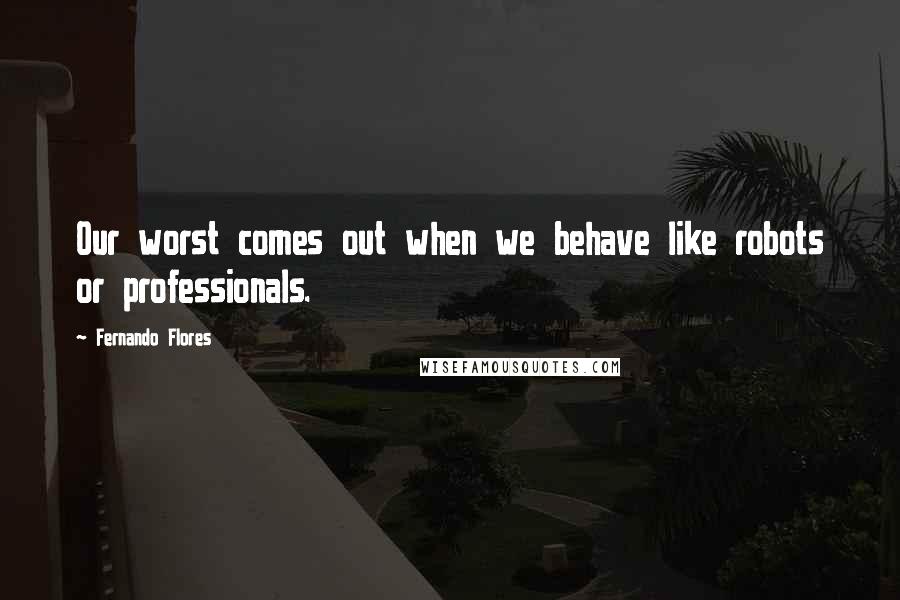 Our worst comes out when we behave like robots or professionals.

~ Fernando Flores

WISEFAMOUSQUOTES.COM